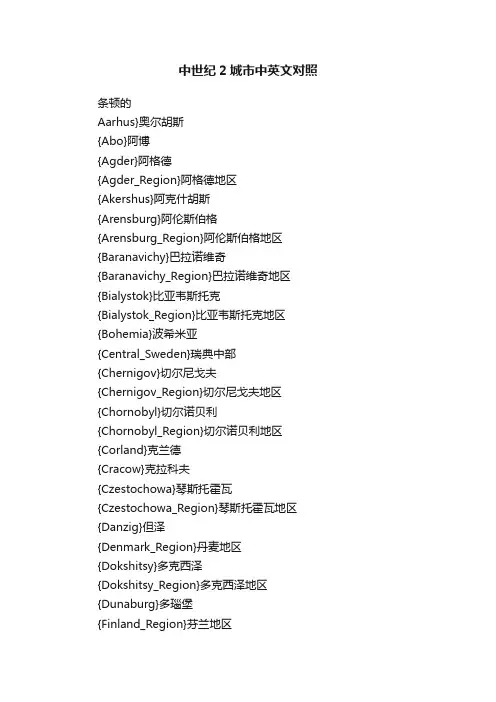 中世纪 2 城市中英文对照

条顿的

Aarhus}奥尔胡斯

{Abo}阿博

{Agder}阿格德

{Agder_Region}阿格德地区

{Akershus}阿克什胡斯

{Arensburg}阿伦斯伯格

{Arensburg_Region}阿伦斯伯格地区

{Baranavichy}巴拉诺维奇

{Baranavichy_Region}巴拉诺维奇地区

{Bialystok}比亚韦斯托克

{Bialystok_Region}比亚韦斯托克地区

{Bohemia}波希米亚

{Central_Sweden}瑞典中部

{Chernigov}切尔尼戈夫

{Chernigov_Region}切尔尼戈夫地区

{Chornobyl}切尔诺贝利

{Chornobyl_Region}切尔诺贝利地区

{Corland}克兰德

{Cracow}克拉科夫

{Czestochowa}琴斯托霍瓦

{Czestochowa_Region}琴斯托霍瓦地区

{Danzig}但泽

{Denmark_Region}丹麦地区

{Dokshitsy}多克西泽

{Dokshitsy_Region}多克西泽地区

{Dunaburg}多瑙堡

{Finland_Region}芬兰地区